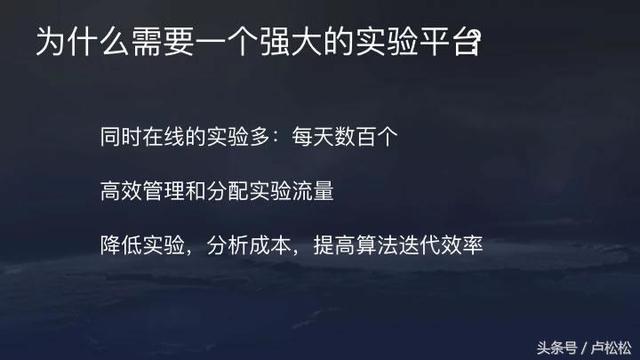 为什么需要一个强大的实验平台?

同时在线的实验多：每天数百个

高效管理和分配实验流量

降低实验，分析成本，提高算法迭代效率

头条号 / 卢松松